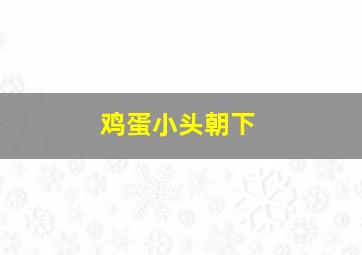 鸡蛋小头朝下